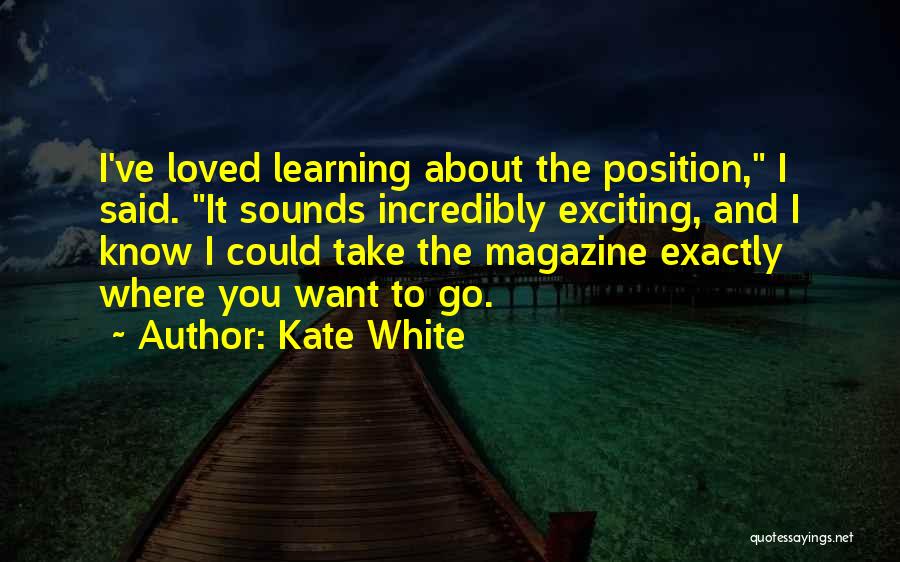 I've loved learning about the position," I said. "It sounds incredibly exciting, and I know I could take the magazine exactly where you want to go.

~ Author: Kate White

quotessayings.net